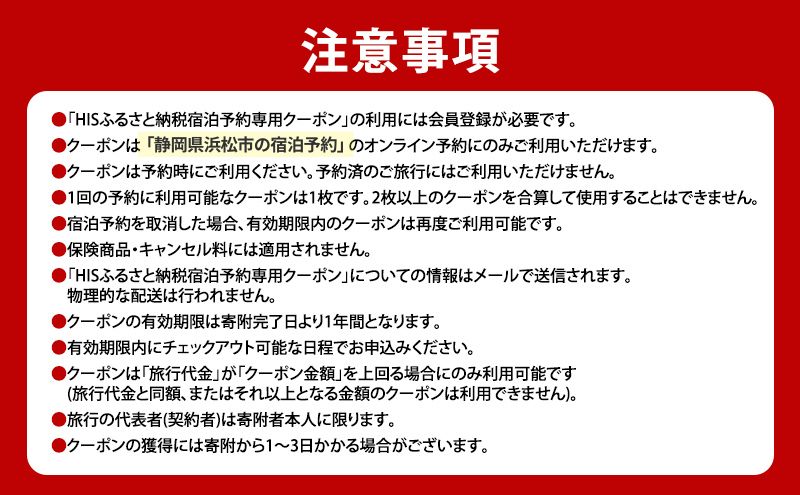 注意事項

●「HISふるさと納税宿泊予約専用クーポン」の利用には会員登録が必要です。

●クーポンは「静岡県浜松市の宿泊予約」のオンライン予約にのみご利用いただけます。

●クーポンは予約時にご利用ください。予約済のご旅行にはご利用いただけません。

●1回の予約に利用可能なクーポンは1枚です。2枚以上のクーポンを合算して使用することはできません。

●宿泊予約を取消した場合、有効期限内のクーポンは再度ご利用可能です。

●保険商品・キャンセル料には適用されません。

●「HISふるさと納税宿泊予約専用クーポン」についての情報はメールで送信されます。物理的な配送は行われません。

●クーポンの有効期限は寄附完了日より1年間となります。

●有効期限内にチェックアウト可能な日程でお申込みください。

●クーポンは「旅行代金」が「クーポン金額」を上回る場合にのみ利用可能です(旅行代金と同額、またはそれ以上となる金額のクーポンは利用できません)。

●旅行の代表者(契約者)は寄附者本人に限ります。

●クーポンの獲得には寄附から1～3日かかる場合がございます。